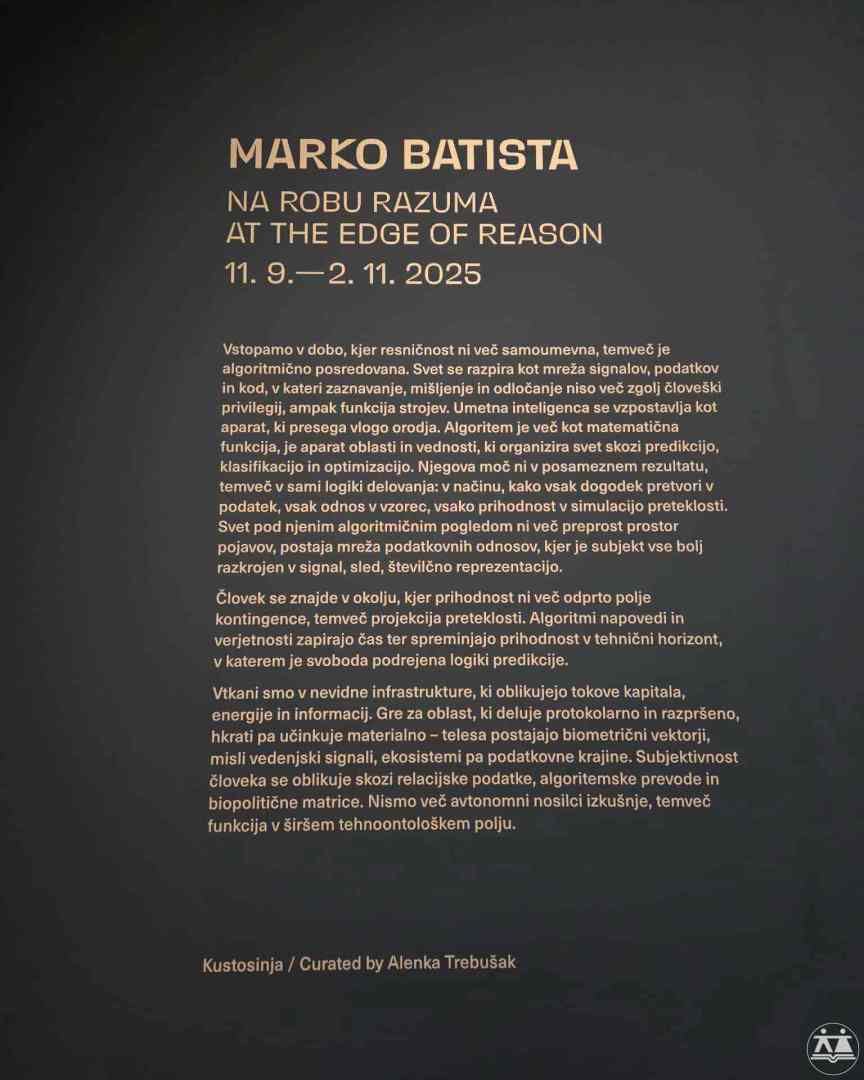 MARKO BATISTA

NA ROBU RAZUMA
AT THE EDGE OF REASON
11. 9.—2. 11. 2025

Vstopamo v dobo, kjer resničnost ni več samoumevna, temveč je algoritmično posredovana. Svet se razpira kot mreža signalov, podatkov in kod, v kateri zaznavanje, mišljenje in odločanje niso več zgolj človeški privilegij, ampak funkcija strojev. Umetna inteligenca se vzpostavlja kot aparat, ki presega vlogo orodja. Algoritem je več kot matematična funkcija, je aparat oblasti in vednosti, ki organizira svet skozi predikcijo, klasifikacijo in optimizacijo. Njegova moč ni v posameznem rezultatu, temveč v sami logiki delovanja: v načinu, kako vsak dogodek pretvori v podatek, vsak odnos v vzorec, vsako prihodnost v simulacijo preteklosti. Svet pod njenim algoritmičnim pogledom ni več preprost prostor pojavov, postaja mreža podatkovnih odnosov, kjer je subjekt vse bolj razkrojen v signal, sled, številčno reprezentacijo.

Človek se znajde v okolju, kjer prihodnost ni več odprto polje kontingence, temveč projekcija preteklosti. Algoritmi napovedi in verjetnosti zapirajo čas ter spreminjajo prihodnost v tehnični horizont, v katerem je svoboda podrejena logiki predikcije.

Vtkani smo v nevidne infrastrukture, ki oblikujejo tokove kapitala, energije in informacij. Gre za oblast, ki deluje protokolarno in razpršeno, hkrati pa učinkuje materialno – telesa postajajo biometrični vektorji, misli vedenjski signali, ekosistemi pa podatkovne krajine. Subjektivnost človeka se oblikuje skozi relacijske podatke, algoritemske prevode in biopolitične matrice. Nismo več avtonomni nosilci izkušnje, temveč funkcija v širšem tehnoontološkem polju.

Kustosinja / Curated by Alenka Trebušak